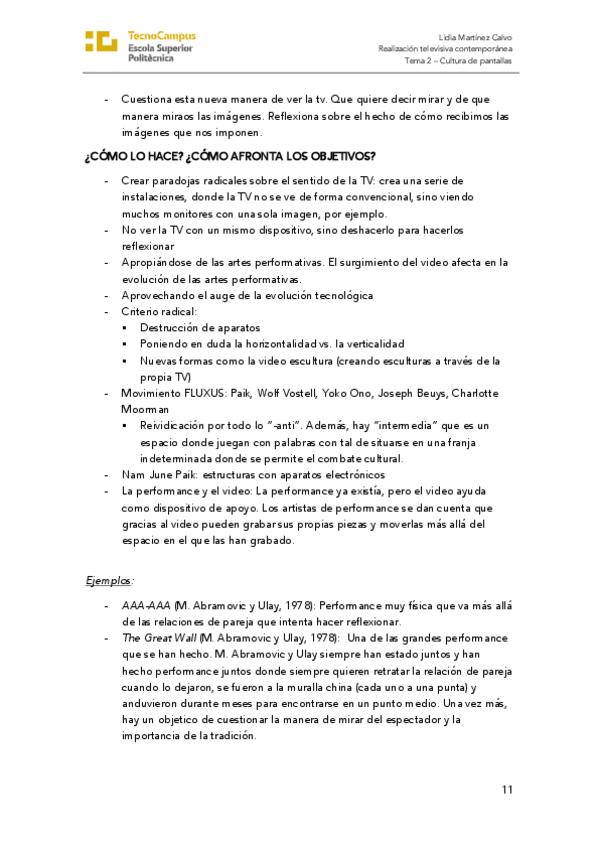 TecnoCampus
Escola Superior
Politècnica

Lidia Martínez Calvo
Realización televisiva contemporánea
Tema 2 – Cultura de pantallas

- Cuestiona esta nueva manera de ver la tv. Que quiere decir mirar y de que manera miraos las imágenes. Reflexiona sobre el hecho de cómo recibimos las imágenes que nos imponen.

¿CÓMO LO HACE? ¿CÓMO AFRONTA LOS OBJETIVOS?

- Crear paradojas radicales sobre el sentido de la TV: crea una serie de instalaciones, donde la TV no se ve de forma convencional, sino viendo muchos monitores con una sola imagen, por ejemplo.
- No ver la TV con un mismo dispositivo, sino deshacerlo para hacerlos reflexionar
- Apropiándose de las artes performativas. El surgimiento del video afecta en la evolución de las artes performativas.
- Aprovechando el auge de la evolución tecnológica
- Criterio radical:
  ▪ Destrucción de aparatos
  ▪ Poniendo en duda la horizontalidad vs. la verticalidad
  ▪ Nuevas formas como la video escultura (creando esculturas a través de la propia TV)
- Movimiento FLUXUS: Paik, Wolf Vostell, Yoko Ono, Joseph Beuys, Charlotte Moorman
  ▪ Reividicación por todo lo "-anti". Además, hay "intermedia" que es un espacio donde juegan con palabras con tal de situarse en una franja indeterminada donde se permite el combate cultural.
- Nam June Paik: estructuras con aparatos electrónicos
- La performance y el video: La performance ya existía, pero el video ayuda como dispositivo de apoyo. Los artistas de performance se dan cuenta que gracias al video pueden grabar sus propias piezas y moverlas más allá del espacio en el que las han grabado.

Ejemplos:

- AAA-AAA (M. Abramovic y Ulay, 1978): Performance muy física que va más allá de las relaciones de pareja que intenta hacer reflexionar.
- The Great Wall (M. Abramovic y Ulay, 1978): Una de las grandes performance que se han hecho. M. Abramovic y Ulay siempre han estado juntos y han hecho performance juntos donde siempre quieren retratar la relación de pareja cuando lo dejaron, se fueron a la muralla china (cada uno a una punta) y anduvieron durante meses para encontrarse en un punto medio. Una vez más, hay un objetico de cuestionar la manera de mirar del espectador y la importancia de la tradición.

11